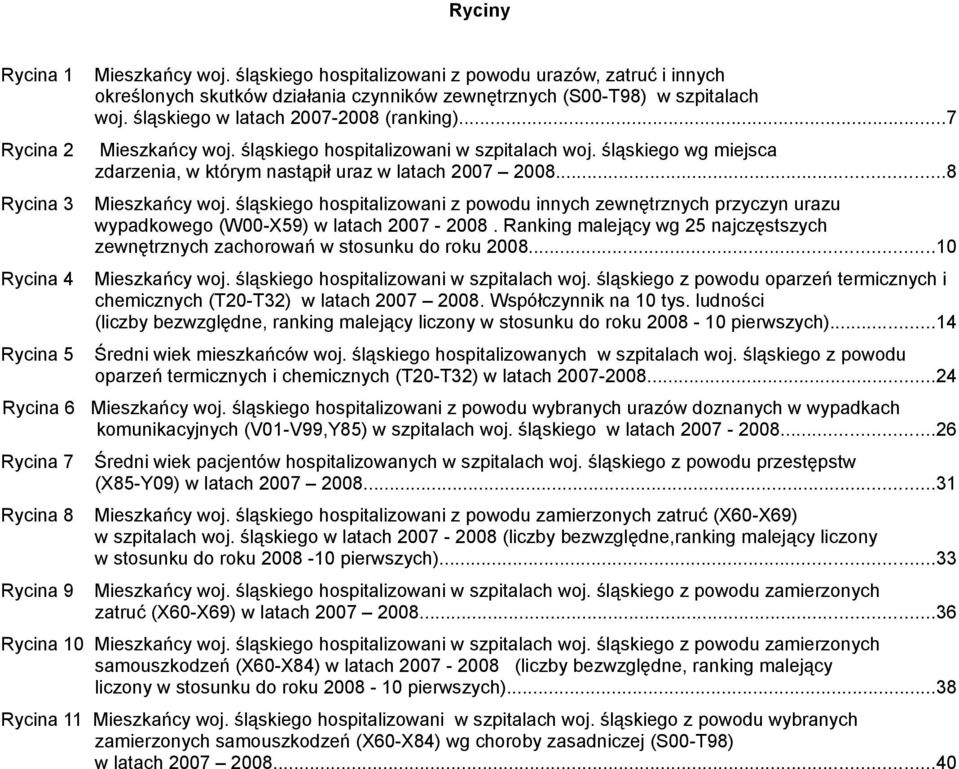 Ryciny

Rycina 1 Mieszkańcy woj. śląskiego hospitalizowani z powodu urazów, zatruć i innych określonych skutków działania czynników zewnętrznych (S00-T98) w szpitalach woj. śląskiego w latach 2007-2008 (ranking)...7

Rycina 2 Mieszkańcy woj. śląskiego hospitalizowani w szpitalach woj. śląskiego wg miejsca zdarzenia, w którym nastąpił uraz w latach 2007 – 2008...8

Rycina 3 Mieszkańcy woj. śląskiego hospitalizowani z powodu innych zewnętrznych przyczyn urazu wypadkowego (W00-X59) w latach 2007 - 2008 . Ranking malejący wg 25 najczęstszych zewnętrznych zachorowań w stosunku do roku 2008...10

Rycina 4 Mieszkańcy woj. śląskiego hospitalizowani w szpitalach woj. śląskiego z powodu oparzeń termicznych i chemicznych (T20-T32) w latach 2007 – 2008. Współczynnik na 10 tys. ludności (liczby bezwzględne, ranking malejący liczony w stosunku do roku 2008 - 10 pierwszych)...14

Rycina 5 Średni wiek mieszkańców woj. śląskiego hospitalizowanych w szpitalach woj. śląskiego z powodu oparzeń termicznych i chemicznych (T20-T32) w latach 2007-2008...24

Rycina 6 Mieszkańcy woj. śląskiego hospitalizowani z powodu wybranych urazów doznanych w wypadkach komunikacyjnych (V01-V99,Y85) w szpitalach woj. śląskiego w latach 2007 - 2008...26

Rycina 7 Średni wiek pacjentów hospitalizowanych w szpitalach woj. śląskiego z powodu przestępstw (X85-Y09) w latach 2007 – 2008...31

Rycina 8 Mieszkańcy woj. śląskiego hospitalizowani z powodu zamierzonych zatruć (X60-X69) w szpitalach woj. śląskiego w latach 2007 - 2008 (liczby bezwzględne,ranking malejący liczony w stosunku do roku 2008 -10 pierwszych)...33

Rycina 9 Mieszkańcy woj. śląskiego hospitalizowani w szpitalach woj. śląskiego z powodu zamierzonych zatruć (X60-X69) w latach 2007 – 2008...36

Rycina 10 Mieszkańcy woj. śląskiego hospitalizowani w szpitalach woj. śląskiego z powodu zamierzonych samouszkodzeń (X60-X84) w latach 2007 - 2008 (liczby bezwzględne, ranking malejący liczony w stosunku do roku 2008 - 10 pierwszych)...38

Rycina 11 Mieszkańcy woj. śląskiego hospitalizowani w szpitalach woj. śląskiego z powodu wybranych zamierzonych samouszkodzeń (X60-X84) wg choroby zasadniczej (S00-T98) w latach 2007 – 2008...40